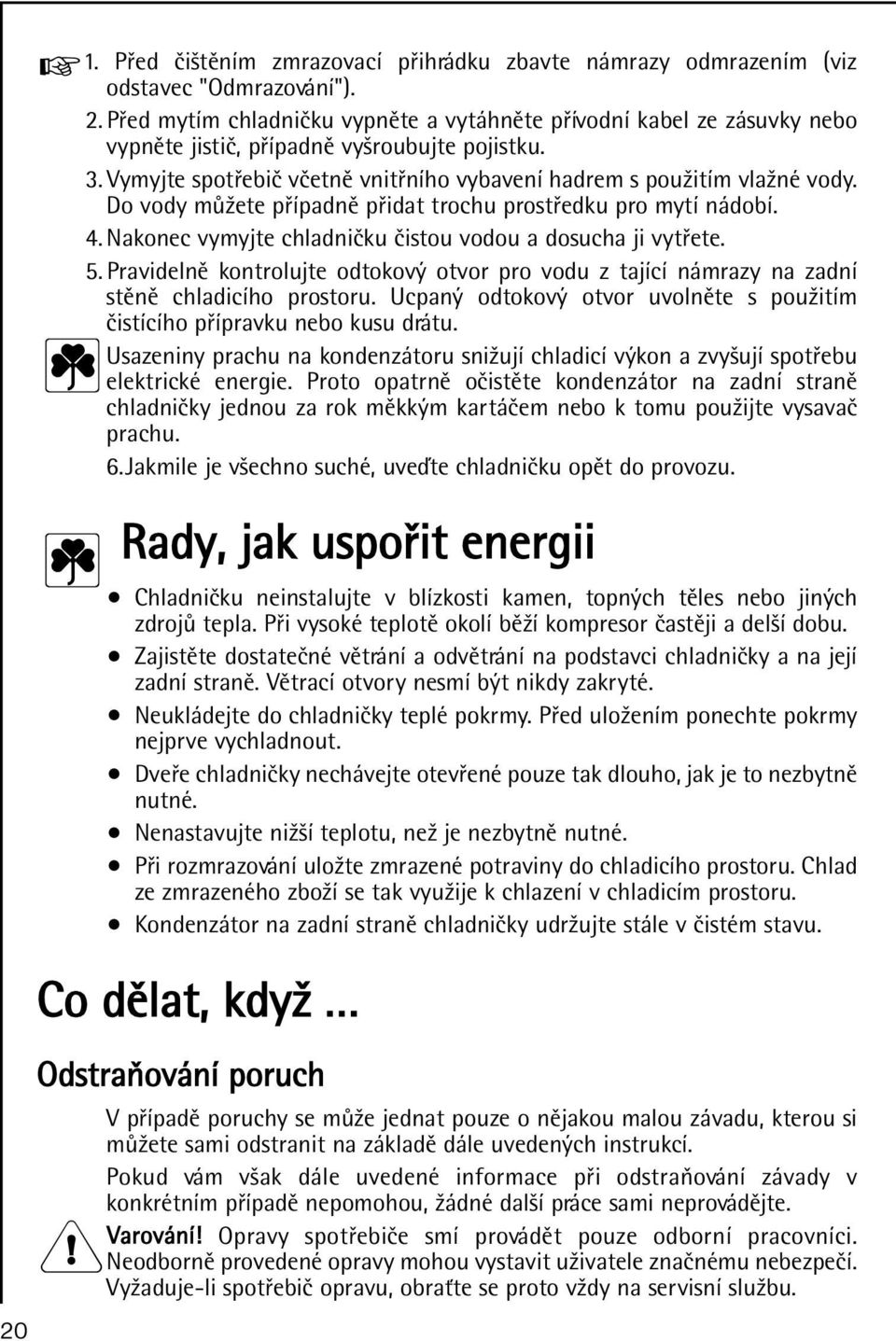 1. Před čištěním zmrazovací přihrádku zbavte námrazy odmrazením (viz odstavec "Odmrazování").

2. Před mytím chladničku vypněte a vytáhněte přívodní kabel ze zásuvky nebo vypněte jistič, případně vyšroubujte pojistku.

3. Vymyjte spotřebič včetně vnitřního vybavení hadrem s použitím vlažné vody. Do vody můžete případně přidat trochu prostředku pro mytí nádobí.

4. Nakonec vymyjte chladničku čistou vodou a dosucha ji vytřete.

5. Pravidelně kontrolujte odtokový otvor pro vodu z tající námrazy na zadní stěně chladicího prostoru. Ucpaný odtokový otvor uvolněte s použitím čistícího přípravku nebo kusu drátu.

Usazeniny prachu na kondenzátoru snižují chladicí výkon a zvyšují spotřebu elektrické energie. Proto opatrně očistěte kondenzátor na zadní straně chladničky jednou za rok měkkým kartáčem nebo k tomu použijte vysavač prachu.

6. Jakmile je všechno suché, uveďte chladničku opět do provozu.

Rady, jak uspořit energii

• Chladničku neinstalujte v blízkosti kamen, topných těles nebo jiných zdrojů tepla. Při vysoké teplotě okolí běží kompresor častěji a delší dobu.
• Zajistěte dostatečné větrání a odvětrání na podstavci chladničky a na její zadní straně. Větrací otvory nesmí být nikdy zakryté.
• Neukládejte do chladničky teplé pokrmy. Před uložením ponechte pokrmy nejprve vychladnout.
• Dveře chladničky nechávejte otevřené pouze tak dlouho, jak je to nezbytně nutné.
• Nenastavujte nižší teplotu, než je nezbytně nutné.
• Při rozmrazování uložte zmrazené potraviny do chladicího prostoru. Chlad ze zmrazeného zboží se tak využije k chlazení v chladicím prostoru.
• Kondenzátor na zadní straně chladničky udržujte stále v čistém stavu.

Co dělat, když ...

Odstraňování poruch

V případě poruchy se může jednat pouze o nějakou malou závadu, kterou si můžete sami odstranit na základě dále uvedených instrukcí.

Pokud vám však dále uvedené informace při odstraňování závady v konkrétním případě nepomohou, žádné další práce sami neprovádějte.

Varování! Opravy spotřebiče smí provádět pouze odborní pracovníci. Neodborně provedené opravy mohou vystavit uživatele značnému nebezpečí. Vyžaduje-li spotřebič opravu, obraťte se proto vždy na servisní službu.

20